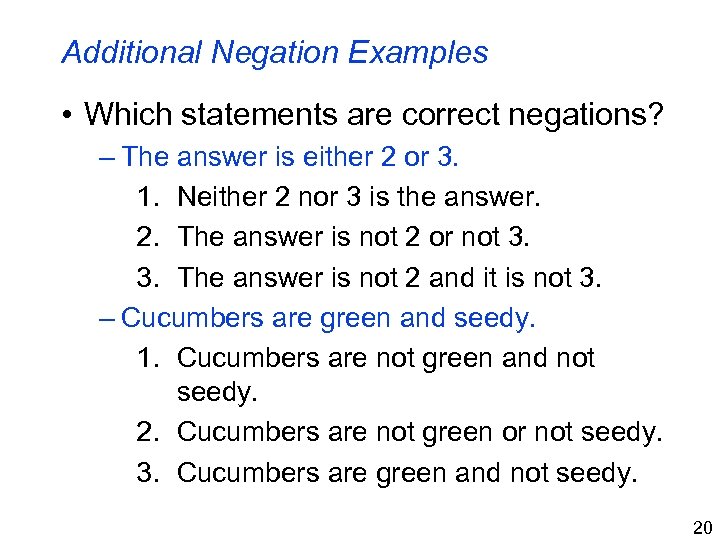 Additional Negation Examples

• Which statements are correct negations?

– The answer is either 2 or 3.

1. Neither 2 nor 3 is the answer.
2. The answer is not 2 or not 3.
3. The answer is not 2 and it is not 3.

– Cucumbers are green and seedy.

1. Cucumbers are not green and not seedy.
2. Cucumbers are not green or not seedy.
3. Cucumbers are green and not seedy.

20